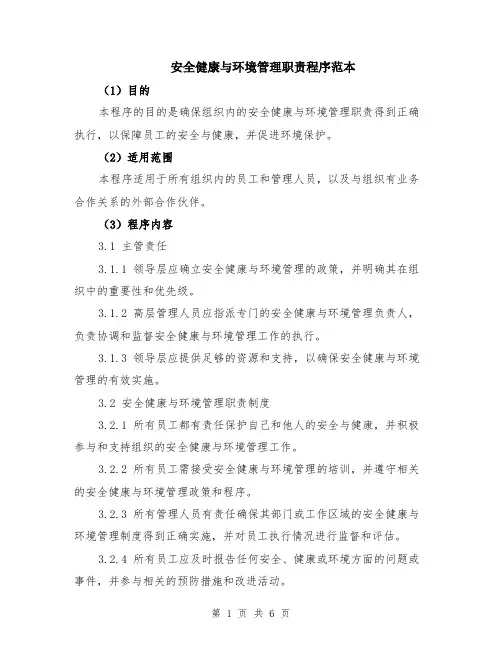 安全健康与环境管理职责程序范本

（1）目的

本程序的目的是确保组织内的安全健康与环境管理职责得到正确执行，以保障员工的安全与健康，并促进环境保护。

（2）适用范围

本程序适用于所有组织内的员工和管理人员，以及与组织有业务合作关系的外部合作伙伴。

（3）程序内容

3.1 主管责任

3.1.1 领导层应确立安全健康与环境管理的政策，并明确其在组织中的重要性和优先级。

3.1.2 高层管理人员应指派专门的安全健康与环境管理负责人，负责协调和监督安全健康与环境管理工作的执行。

3.1.3 领导层应提供足够的资源和支持，以确保安全健康与环境管理的有效实施。

3.2 安全健康与环境管理职责制度

3.2.1 所有员工都有责任保护自己和他人的安全与健康，并积极参与和支持组织的安全健康与环境管理工作。

3.2.2 所有员工需接受安全健康与环境管理的培训，并遵守相关的安全健康与环境管理政策和程序。

3.2.3 所有管理人员有责任确保其部门或工作区域的安全健康与环境管理制度得到正确实施，并对员工执行情况进行监督和评估。

3.2.4 所有员工应及时报告任何安全、健康或环境方面的问题或事件，并参与相关的预防措施和改进活动。

第 1 页 共 6 页